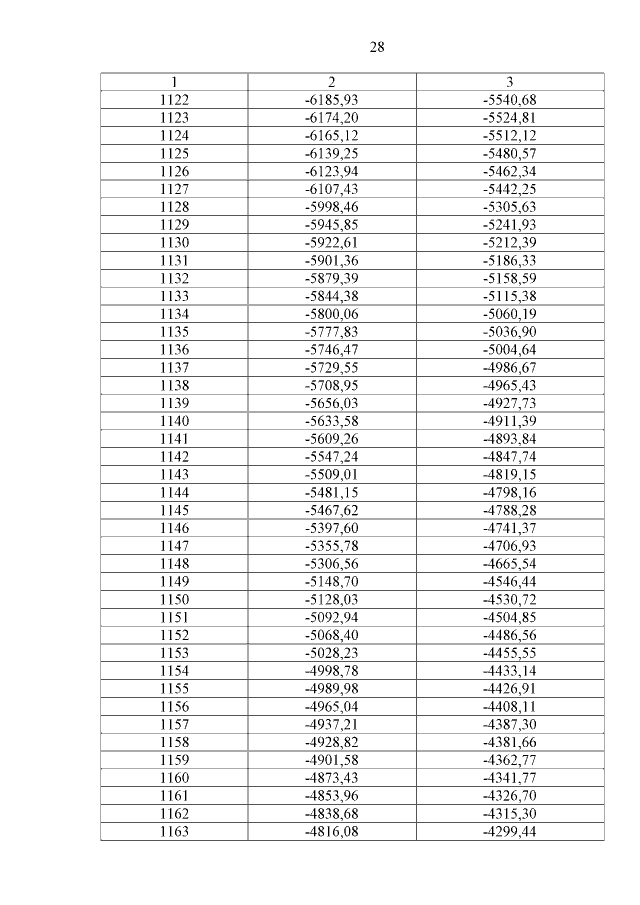 28

| 1 | 2 | 3 |
|---|---|---|
| 1122 | -6185,93 | -5540,68 |
| 1123 | -6174,20 | -5524,81 |
| 1124 | -6165,12 | -5512,12 |
| 1125 | -6139,25 | -5480,57 |
| 1126 | -6123,94 | -5462,34 |
| 1127 | -6107,43 | -5442,25 |
| 1128 | -5998,46 | -5305,63 |
| 1129 | -5945,85 | -5241,93 |
| 1130 | -5922,61 | -5212,39 |
| 1131 | -5901,36 | -5186,33 |
| 1132 | -5879,39 | -5158,59 |
| 1133 | -5844,38 | -5115,38 |
| 1134 | -5800,06 | -5060,19 |
| 1135 | -5777,83 | -5036,90 |
| 1136 | -5746,47 | -5004,64 |
| 1137 | -5729,55 | -4986,67 |
| 1138 | -5708,95 | -4965,43 |
| 1139 | -5656,03 | -4927,73 |
| 1140 | -5633,58 | -4911,39 |
| 1141 | -5609,26 | -4893,84 |
| 1142 | -5547,24 | -4847,74 |
| 1143 | -5509,01 | -4819,15 |
| 1144 | -5481,15 | -4798,16 |
| 1145 | -5467,62 | -4788,28 |
| 1146 | -5397,60 | -4741,37 |
| 1147 | -5355,78 | -4706,93 |
| 1148 | -5306,56 | -4665,54 |
| 1149 | -5148,70 | -4546,44 |
| 1150 | -5128,03 | -4530,72 |
| 1151 | -5092,94 | -4504,85 |
| 1152 | -5068,40 | -4486,56 |
| 1153 | -5028,23 | -4455,55 |
| 1154 | -4998,78 | -4433,14 |
| 1155 | -4989,98 | -4426,91 |
| 1156 | -4965,04 | -4408,11 |
| 1157 | -4937,21 | -4387,30 |
| 1158 | -4928,82 | -4381,66 |
| 1159 | -4901,58 | -4362,77 |
| 1160 | -4873,43 | -4341,77 |
| 1161 | -4853,96 | -4326,70 |
| 1162 | -4838,68 | -4315,30 |
| 1163 | -4816,08 | -4299,44 |